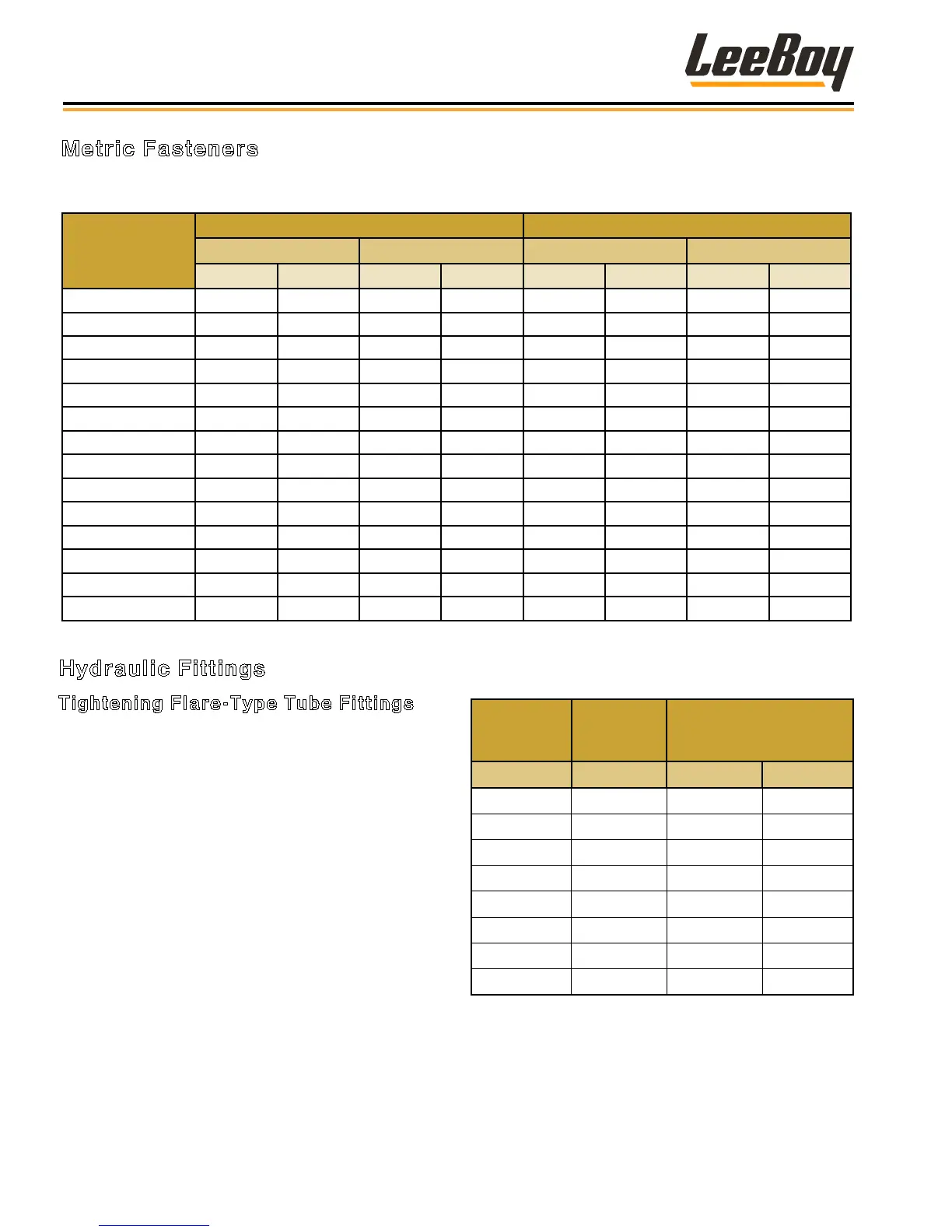 LeeBoy

Metric Fasteners

Hydraulic Fittings

Tightening Flare-Type Tube Fittings